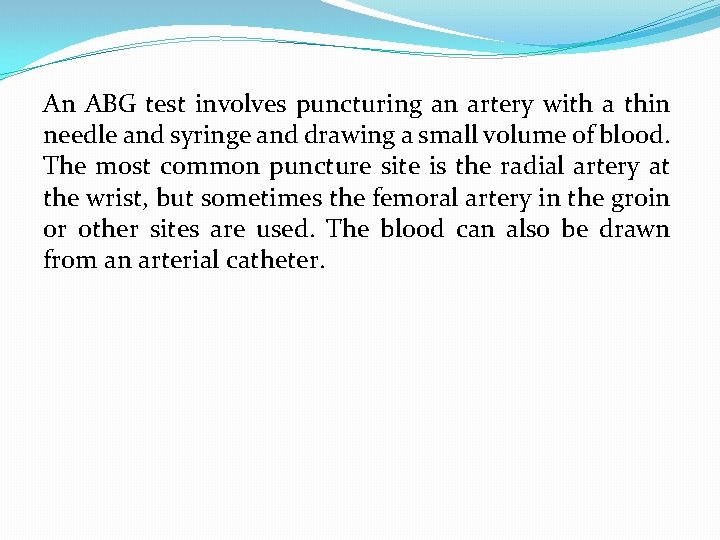 An ABG test involves puncturing an artery with a thin needle and syringe and drawing a small volume of blood. The most common puncture site is the radial artery at the wrist, but sometimes the femoral artery in the groin or other sites are used. The blood can also be drawn from an arterial catheter.